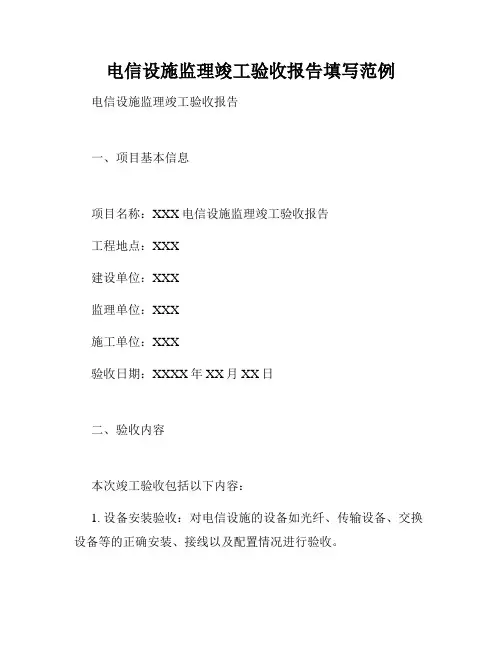 电信设施监理竣工验收报告填写范例

电信设施监理竣工验收报告

一、项目基本信息

项目名称：XXX 电信设施监理竣工验收报告

工程地点：XXX

建设单位：XXX

监理单位：XXX

施工单位：XXX

验收日期：XXXX 年 XX 月 XX 日

二、验收内容

本次竣工验收包括以下内容：

1. 设备安装验收：对电信设施的设备如光纤、传输设备、交换设备等的正确安装、接线以及配置情况进行验收。